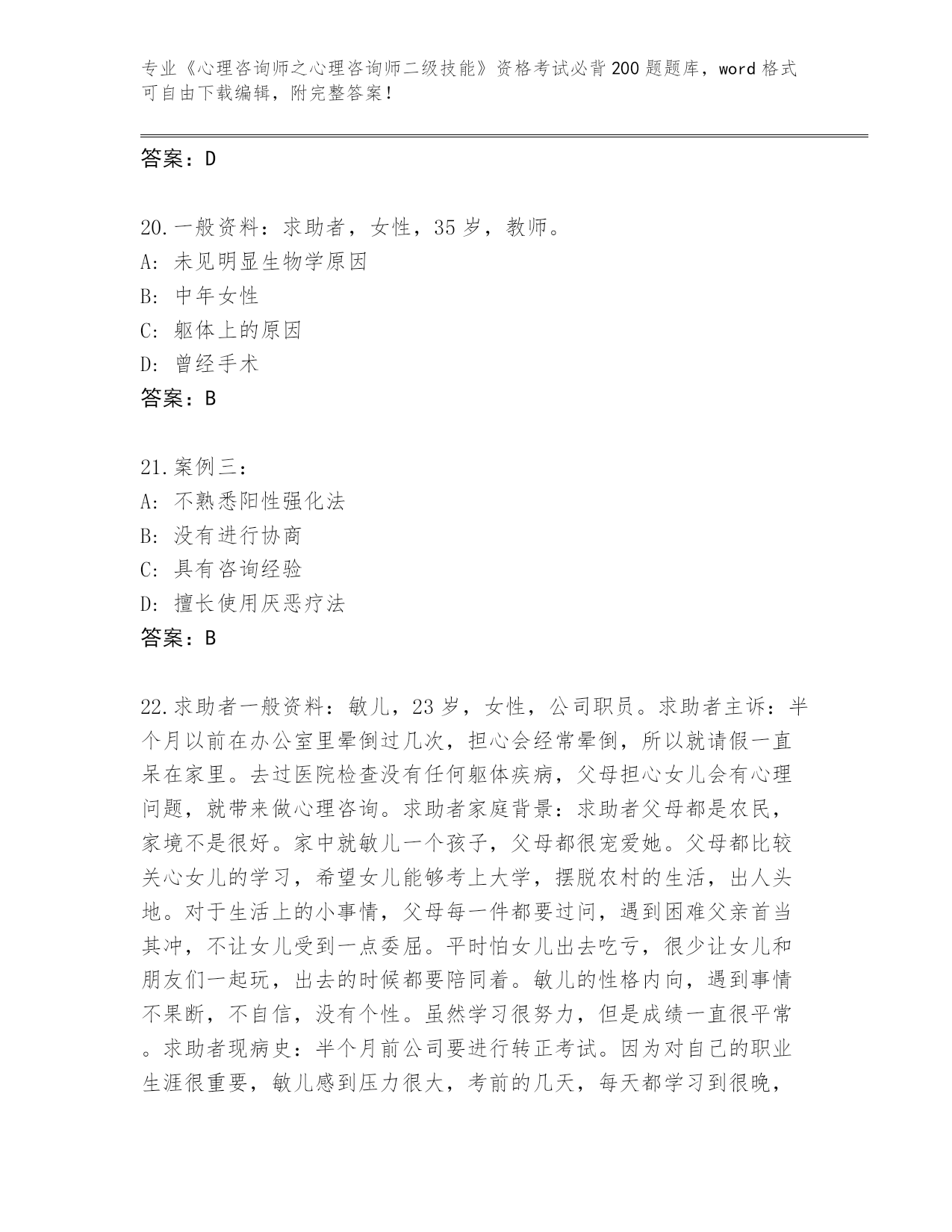 专业《心理咨询师之心理咨询师二级技能》资格考试必背200题题库，word格式可自由下载编辑，附完整答案！

答案：D

20.一般资料：求助者，女性，35岁，教师。
A：未见明显生物学原因
B：中年女性
C：躯体上的原因
D：曾经手术
答案：B

21.案例三：
A：不熟悉阳性强化法
B：没有进行协商
C：具有咨询经验
D：擅长使用厌恶疗法
答案：B

22.求助者一般资料：敏儿，23岁，女性，公司职员。求助者主诉：半个月以前在办公室里晕倒过几次，担心会经常晕倒，所以就请假一直呆在家里。去过医院检查没有任何躯体疾病，父母担心女儿会有心理问题，就带来做心理咨询。求助者家庭背景：求助者父母都是农民，家境不是很好。家中就敏儿一个孩子，父母都很宠爱她。父母都比较关心女儿的学习，希望女儿能够考上大学，摆脱农村的生活，出人头地。对于生活上的小事情，父母每一件都要过问，遇到困难父亲首当其冲，不让女儿受到一点委屈。平时怕女儿出去吃亏，很少让女儿和朋友们一起玩，出去的时候都要陪同着。敏儿的性格内向，遇到事情不果断，不自信，没有个性。虽然学习很努力，但是成绩一直很平常。求助者现病史：半个月前公司要进行转正考试。因为对自己的职业生涯很重要，敏儿感到压力很大，考前的几天，每天都学习到很晚，